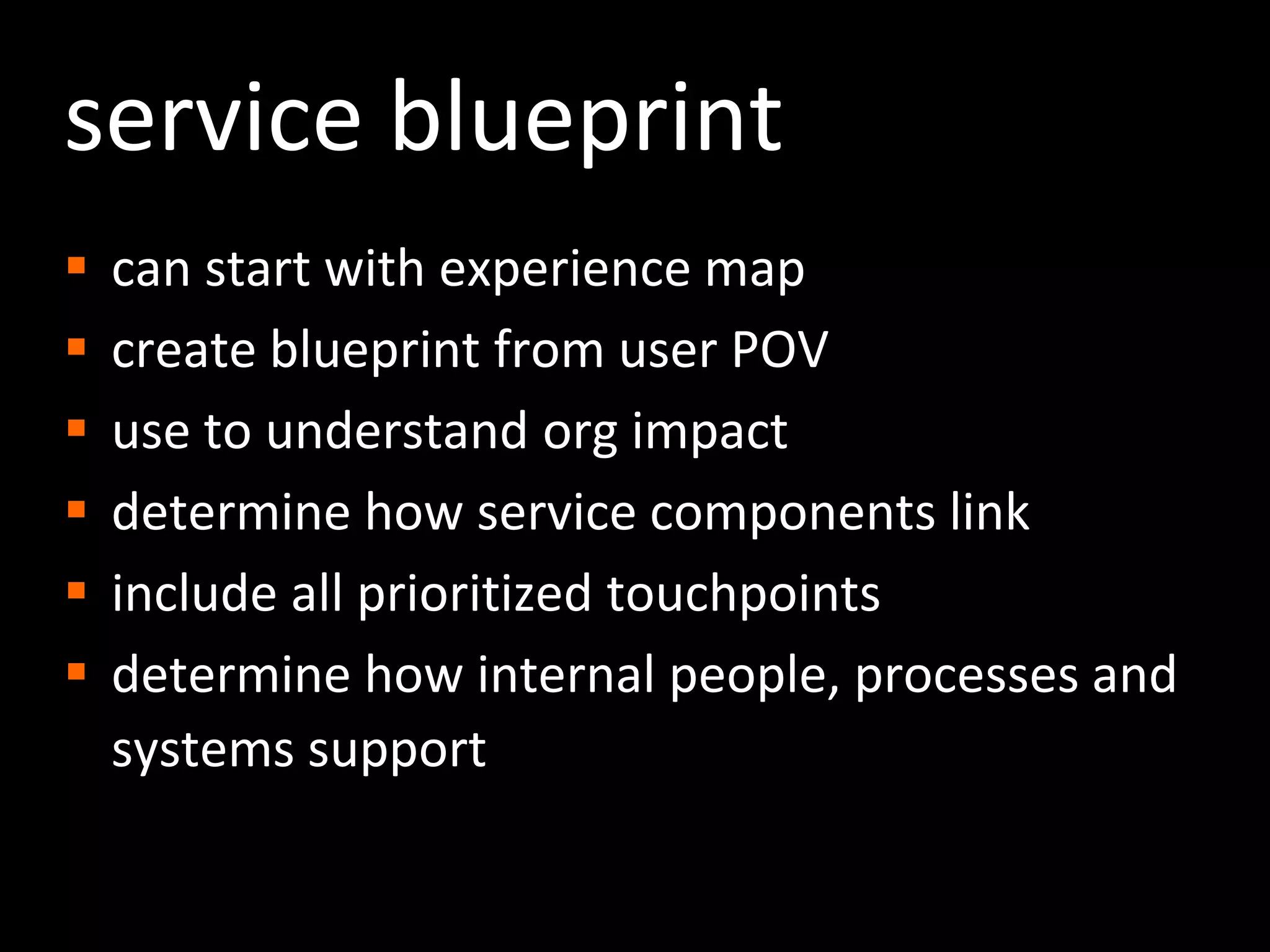 service blueprint

- can start with experience map
- create blueprint from user POV
- use to understand org impact
- determine how service components link
- include all prioritized touchpoints
- determine how internal people, processes and systems support